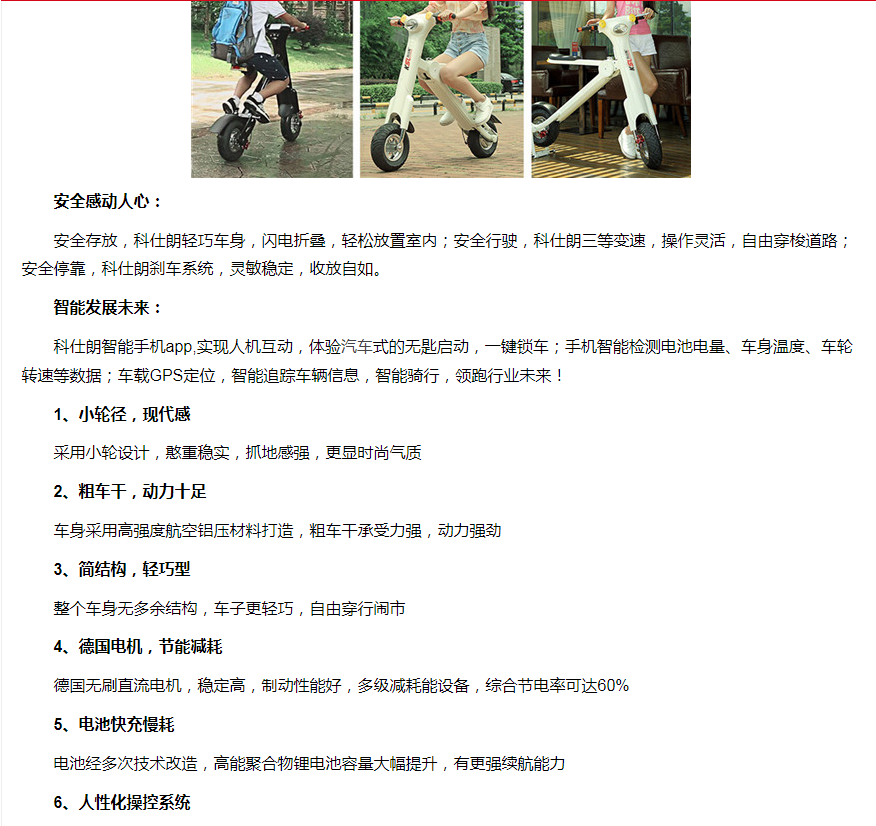 安全感动人心：

安全存放，科仕朗轻巧车身，闪电折叠，轻松放置室内；安全行驶，科仕朗三等变速，操作灵活，自由穿梭道路；安全停靠，科仕朗刹车系统，灵敏稳定，收放自如。

智能发展未来：

科仕朗智能手机app,实现人机互动，体验汽车式的无匙启动，一键锁车；手机智能检测电池电量、车身温度、车轮转速等数据；车载GPS定位，智能追踪车辆信息，智能骑行，领跑行业未来！

1、小轮径，现代感

采用小轮设计，憨重稳实，抓地感强，更显时尚气质

2、粗车干，动力十足

车身采用高强度航空铝压材料打造，粗车干承受力强，动力强劲

3、简结构，轻巧型

整个车身无多余结构，车子更轻巧，自由穿行闹市

4、德国电机，节能减耗

德国无刷直流电机，稳定高，制动性能好，多级减耗能设备，综合节电率可达60%

5、电池快充慢耗

电池经多次技术改造，高能聚合物锂电池容量大幅提升，有更强续航能力

6、人性化操控系统